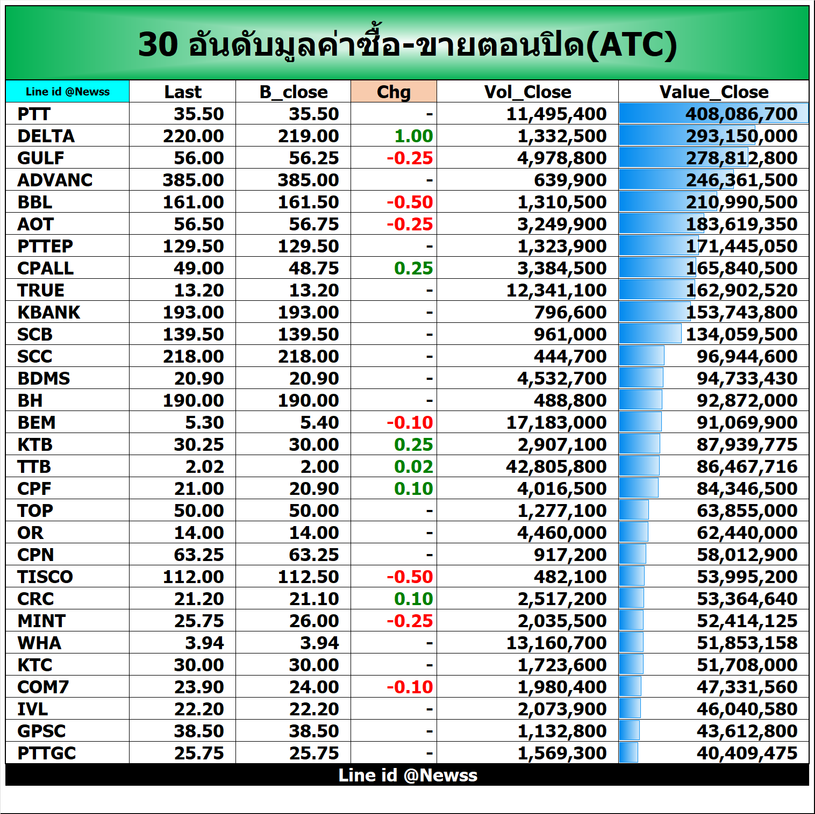 30 อันดับมูลค่าซื้อ-ขายตอนปิด(ATC)

| Line id @Newss | Last | B_close | Chg | Vol_Close | Value_Close |
|---|---|---|---|---|---|
| PTT | 35.50 | 35.50 | - | 11,495,400 | 408,086,700 |
| DELTA | 220.00 | 219.00 | 1.00 | 1,332,500 | 293,150,000 |
| GULF | 56.00 | 56.25 | -0.25 | 4,978,800 | 278,812,800 |
| ADVANC | 385.00 | 385.00 | - | 639,900 | 246,361,500 |
| BBL | 161.00 | 161.50 | -0.50 | 1,310,500 | 210,990,500 |
| AOT | 56.50 | 56.75 | -0.25 | 3,249,900 | 183,619,350 |
| PTTEP | 129.50 | 129.50 | - | 1,323,900 | 171,445,050 |
| CPALL | 49.00 | 48.75 | 0.25 | 3,384,500 | 165,840,500 |
| TRUE | 13.20 | 13.20 | - | 12,341,100 | 162,902,520 |
| KBANK | 193.00 | 193.00 | - | 796,600 | 153,743,800 |
| SCB | 139.50 | 139.50 | - | 961,000 | 134,059,500 |
| SCC | 218.00 | 218.00 | - | 444,700 | 96,944,600 |
| BDMS | 20.90 | 20.90 | - | 4,532,700 | 94,733,430 |
| BH | 190.00 | 190.00 | - | 488,800 | 92,872,000 |
| BEM | 5.30 | 5.40 | -0.10 | 17,183,000 | 91,069,900 |
| KTB | 30.25 | 30.00 | 0.25 | 2,907,100 | 87,939,775 |
| TTB | 2.02 | 2.00 | 0.02 | 42,805,800 | 86,467,716 |
| CPF | 21.00 | 20.90 | 0.10 | 4,016,500 | 84,346,500 |
| TOP | 50.00 | 50.00 | - | 1,277,100 | 63,855,000 |
| OR | 14.00 | 14.00 | - | 4,460,000 | 62,440,000 |
| CPN | 63.25 | 63.25 | - | 917,200 | 58,012,900 |
| TISCO | 112.00 | 112.50 | -0.50 | 482,100 | 53,995,200 |
| CRC | 21.20 | 21.10 | 0.10 | 2,517,200 | 53,364,640 |
| MINT | 25.75 | 26.00 | -0.25 | 2,035,500 | 52,414,125 |
| WHA | 3.94 | 3.94 | - | 13,160,700 | 51,853,158 |
| KTC | 30.00 | 30.00 | - | 1,723,600 | 51,708,000 |
| COM7 | 23.90 | 24.00 | -0.10 | 1,980,400 | 47,331,560 |
| IVL | 22.20 | 22.20 | - | 2,073,900 | 46,040,580 |
| GPSC | 38.50 | 38.50 | - | 1,132,800 | 43,612,800 |
| PTTGC | 25.75 | 25.75 | - | 1,569,300 | 40,409,475 |

Line id @Newss